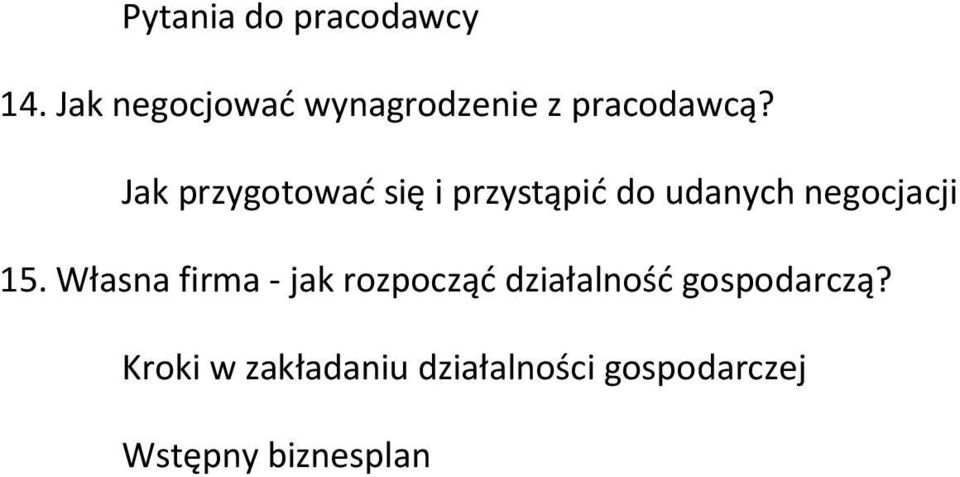 Pytania do pracodawcy

14. Jak negocjować wynagrodzenie z pracodawcą?

Jak przygotować się i przystąpić do udanych negocjacji

15. Własna firma - jak rozpocząć działalność gospodarczą?

Kroki w zakładaniu działalności gospodarczej

Wstępny biznesplan